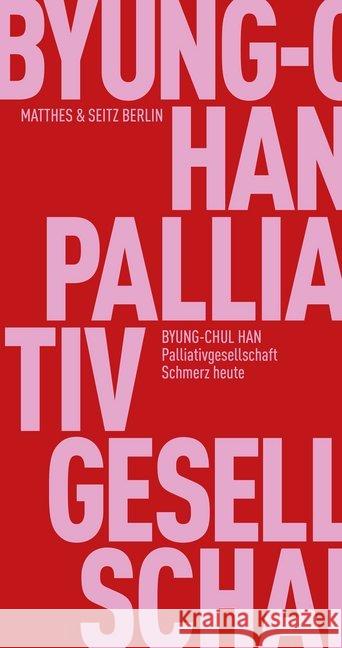 BYUNG-C

MATTHES & SEITZ BERLIN

HAN

PALLIA

TIV

BYUNG-CHUL HAN
Palliativgesellschaft
Schmerz heute

GESELL

SCHA